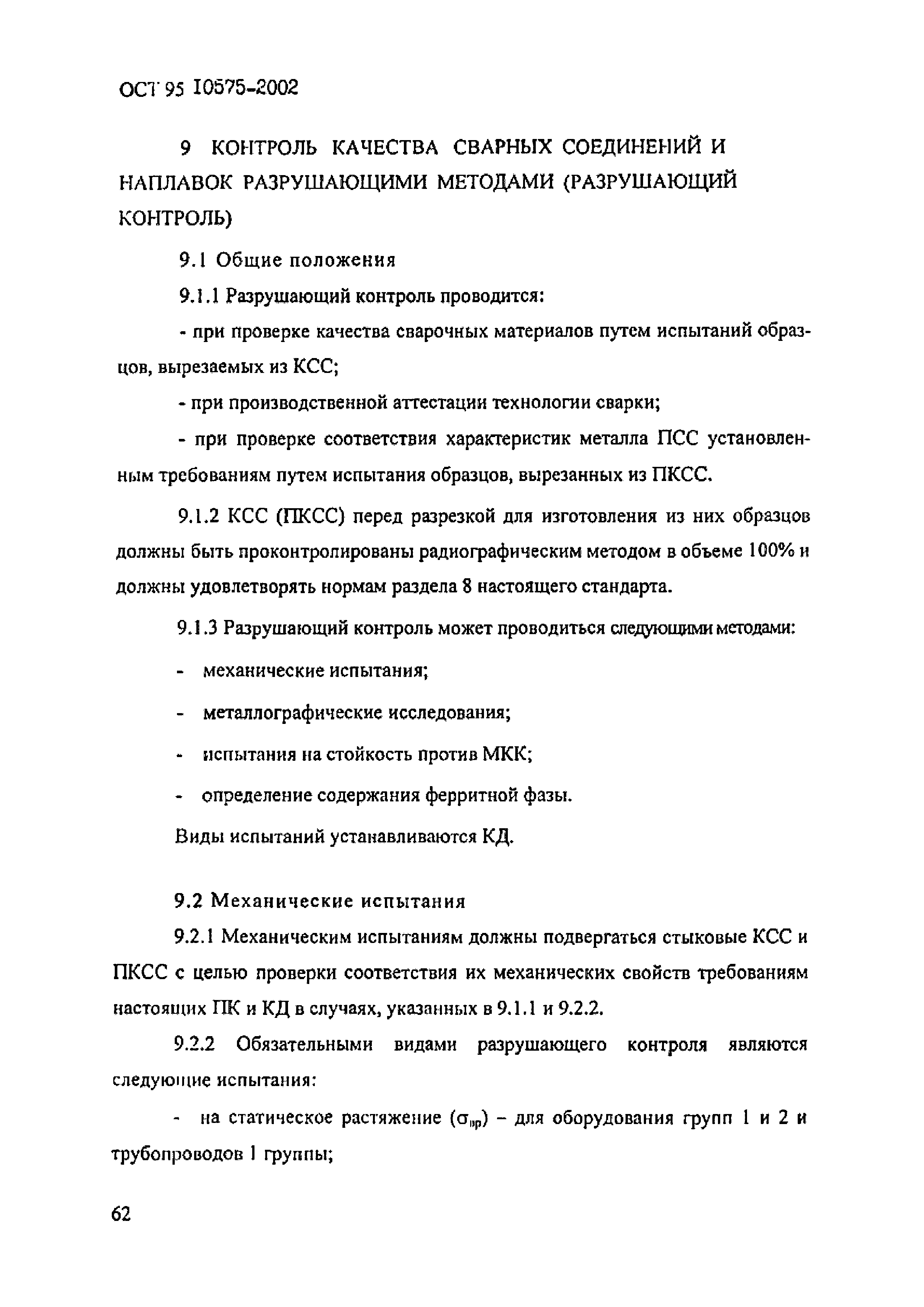 ОСТ 95 10575-2002

9 КОНТРОЛЬ КАЧЕСТВА СВАРНЫХ СОЕДИНЕНИЙ И НАПЛАВОК РАЗРУШАЮЩИМИ МЕТОДАМИ (РАЗРУШАЮЩИЙ КОНТРОЛЬ)

9.1 Общие положения

9.1.1 Разрушающий контроль проводится:

- при проверке качества сварочных материалов путем испытаний образцов, вырезаемых из КСС;

- при производственной аттестации технологии сварки;

- при проверке соответствия характеристик металла ПСС установленным требованиям путем испытания образцов, вырезанных из ПКСС.

9.1.2 КСС (ПКСС) перед разрезкой для изготовления из них образцов должны быть проконтролированы радиографическим методом в объеме 100% и должны удовлетворять нормам раздела 8 настоящего стандарта.

9.1.3 Разрушающий контроль может проводиться следующими методами:

- механические испытания;

- металлографические исследования;

- испытания на стойкость против МКК;

- определение содержания ферритной фазы.

Виды испытаний устанавливаются КД.

9.2 Механические испытания

9.2.1 Механическим испытаниям должны подвергаться стыковые КСС и ПКСС с целью проверки соответствия их механических свойств требованиям настоящих ПК и КД в случаях, указанных в 9.1.1 и 9.2.2.

9.2.2 Обязательными видами разрушающего контроля являются следующие испытания:

- на статическое растяжение ($\sigma_{вр}$) – для оборудования групп 1 и 2 и трубопроводов 1 группы;

62